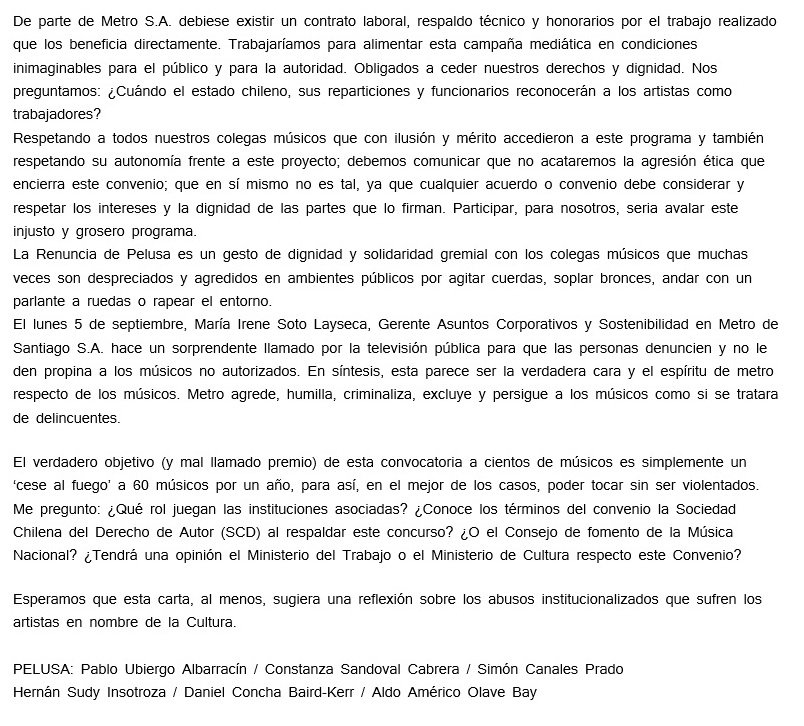 De parte de Metro S.A. debiese existir un contrato laboral, respaldo técnico y honorarios por el trabajo realizado que los beneficia directamente. Trabajaríamos para alimentar esta campaña mediática en condiciones inimaginables para el público y para la autoridad. Obligados a ceder nuestros derechos y dignidad. Nos preguntamos: ¿Cuándo el estado chileno, sus reparticiones y funcionarios reconocerán a los artistas como trabajadores?
Respetando a todos nuestros colegas músicos que con ilusión y mérito accedieron a este programa y también respetando su autonomía frente a este proyecto; debemos comunicar que no acataremos la agresión ética que encierra este convenio; que en sí mismo no es tal, ya que cualquier acuerdo o convenio debe considerar y respetar los intereses y la dignidad de las partes que lo firman. Participar, para nosotros, seria avalar este injusto y grosero programa.
La Renuncia de Pelusa es un gesto de dignidad y solidaridad gremial con los colegas músicos que muchas veces son despreciados y agredidos en ambientes públicos por agitar cuerdas, soplar bronces, andar con un parlante a ruedas o rapear el entorno.
El lunes 5 de septiembre, María Irene Soto Layseca, Gerente Asuntos Corporativos y Sostenibilidad en Metro de Santiago S.A. hace un sorprendente llamado por la televisión pública para que las personas denuncien y no le den propina a los músicos no autorizados. En síntesis, esta parece ser la verdadera cara y el espíritu de metro respecto de los músicos. Metro agrede, humilla, criminaliza, excluye y persigue a los músicos como si se tratara de delincuentes.

El verdadero objetivo (y mal llamado premio) de esta convocatoria a cientos de músicos es simplemente un ‘cese al fuego’ a 60 músicos por un año, para así, en el mejor de los casos, poder tocar sin ser violentados. Me pregunto: ¿Qué rol juegan las instituciones asociadas? ¿Conoce los términos del convenio la Sociedad Chilena del Derecho de Autor (SCD) al respaldar este concurso? ¿O el Consejo de fomento de la Música Nacional? ¿Tendrá una opinión el Ministerio del Trabajo o el Ministerio de Cultura respecto este Convenio?

Esperamos que esta carta, al menos, sugiera una reflexión sobre los abusos institucionalizados que sufren los artistas en nombre de la Cultura.

PELUSA: Pablo Ubiergo Albarracín / Constanza Sandoval Cabrera / Simón Canales Prado
Hernán Sudy Insotroza / Daniel Concha Baird-Kerr / Aldo Américo Olave Bay